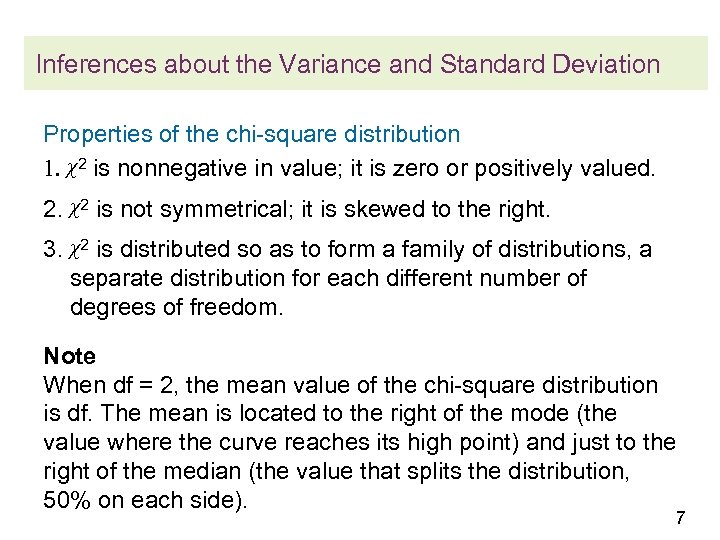 Inferences about the Variance and Standard Deviation

Properties of the chi-square distribution

1. $\chi^2$ is nonnegative in value; it is zero or positively valued.

2. $\chi^2$ is not symmetrical; it is skewed to the right.

3. $\chi^2$ is distributed so as to form a family of distributions, a separate distribution for each different number of degrees of freedom.

Note
When df = 2, the mean value of the chi-square distribution is df. The mean is located to the right of the mode (the value where the curve reaches its high point) and just to the right of the median (the value that splits the distribution, 50% on each side).

7